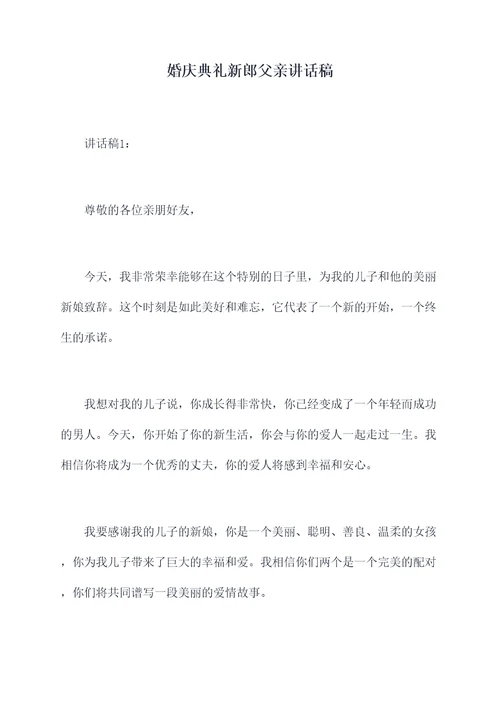 婚庆典礼新郎父亲讲话稿

讲话稿1：

尊敬的各位亲朋好友，

今天，我非常荣幸能够在这个特别的日子里，为我的儿子和他的美丽新娘致辞。这个时刻是如此美好和难忘，它代表了一个新的开始，一个终生的承诺。

我想对我的儿子说，你成长得非常快，你已经变成了一个年轻而成功的男人。今天，你开始了你的新生活，你会与你的爱人一起走过一生。我相信你将成为一个优秀的丈夫，你的爱人将感到幸福和安心。

我要感谢我的儿子的新娘，你是一个美丽、聪明、善良、温柔的女孩，你为我儿子带来了巨大的幸福和爱。我相信你们两个是一个完美的配对，你们将共同谱写一段美丽的爱情故事。